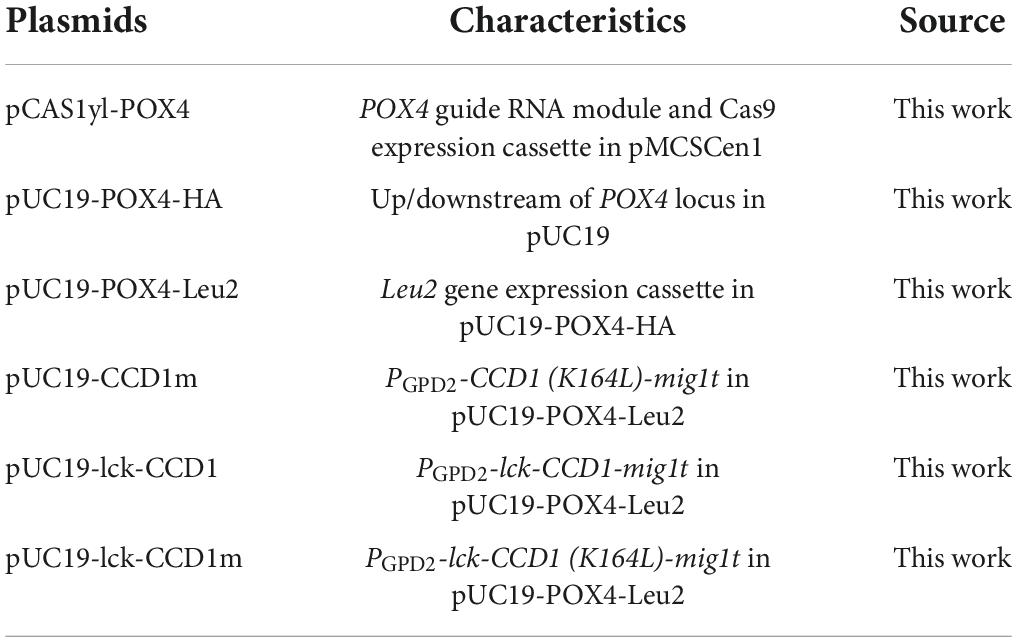 | Plasmids | Characteristics | Source |
|---|---|---|
| pCAS1yl-POX4 | POX4 guide RNA module and Cas9 expression cassette in pMCSCen1 | This work |
| pUC19-POX4-HA | Up/downstream of POX4 locus in pUC19 | This work |
| pUC19-POX4-Leu2 | Leu2 gene expression cassette in pUC19-POX4-HA | This work |
| pUC19-CCD1m | $P_{GPD2}$-CCD1 (K164L)-mig1t in pUC19-POX4-Leu2 | This work |
| pUC19-lck-CCD1 | $P_{GPD2}$-lck-CCD1-mig1t in pUC19-POX4-Leu2 | This work |
| pUC19-lck-CCD1m | $P_{GPD2}$-lck-CCD1 (K164L)-mig1t in pUC19-POX4-Leu2 | This work |